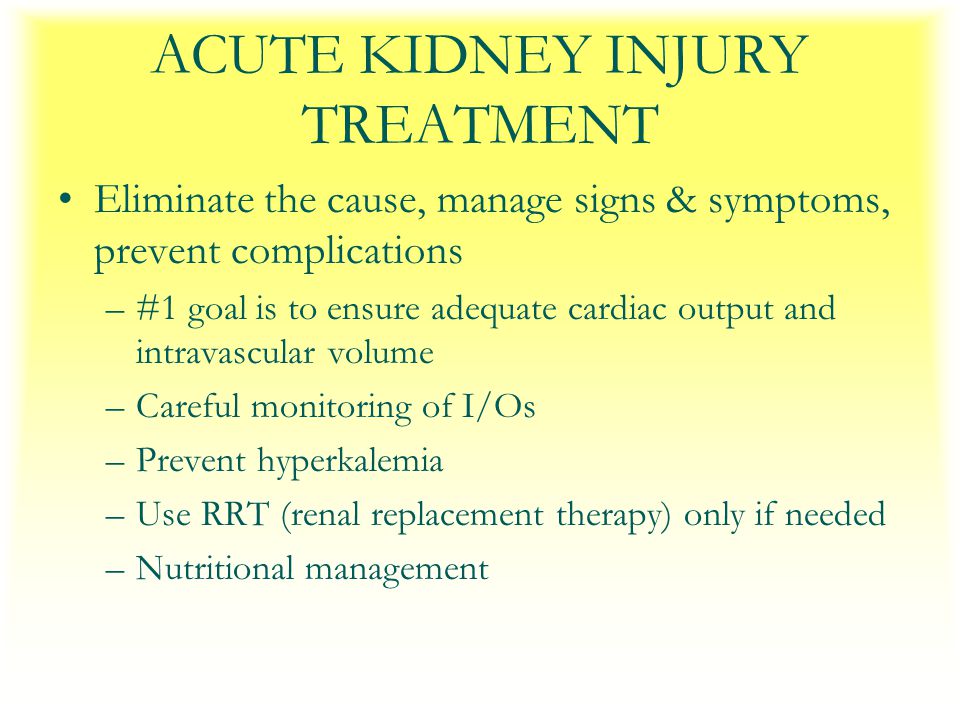 ACUTE KIDNEY INJURY TREATMENT

• Eliminate the cause, manage signs & symptoms, prevent complications
– #1 goal is to ensure adequate cardiac output and intravascular volume
– Careful monitoring of I/Os
– Prevent hyperkalemia
– Use RRT (renal replacement therapy) only if needed
– Nutritional management